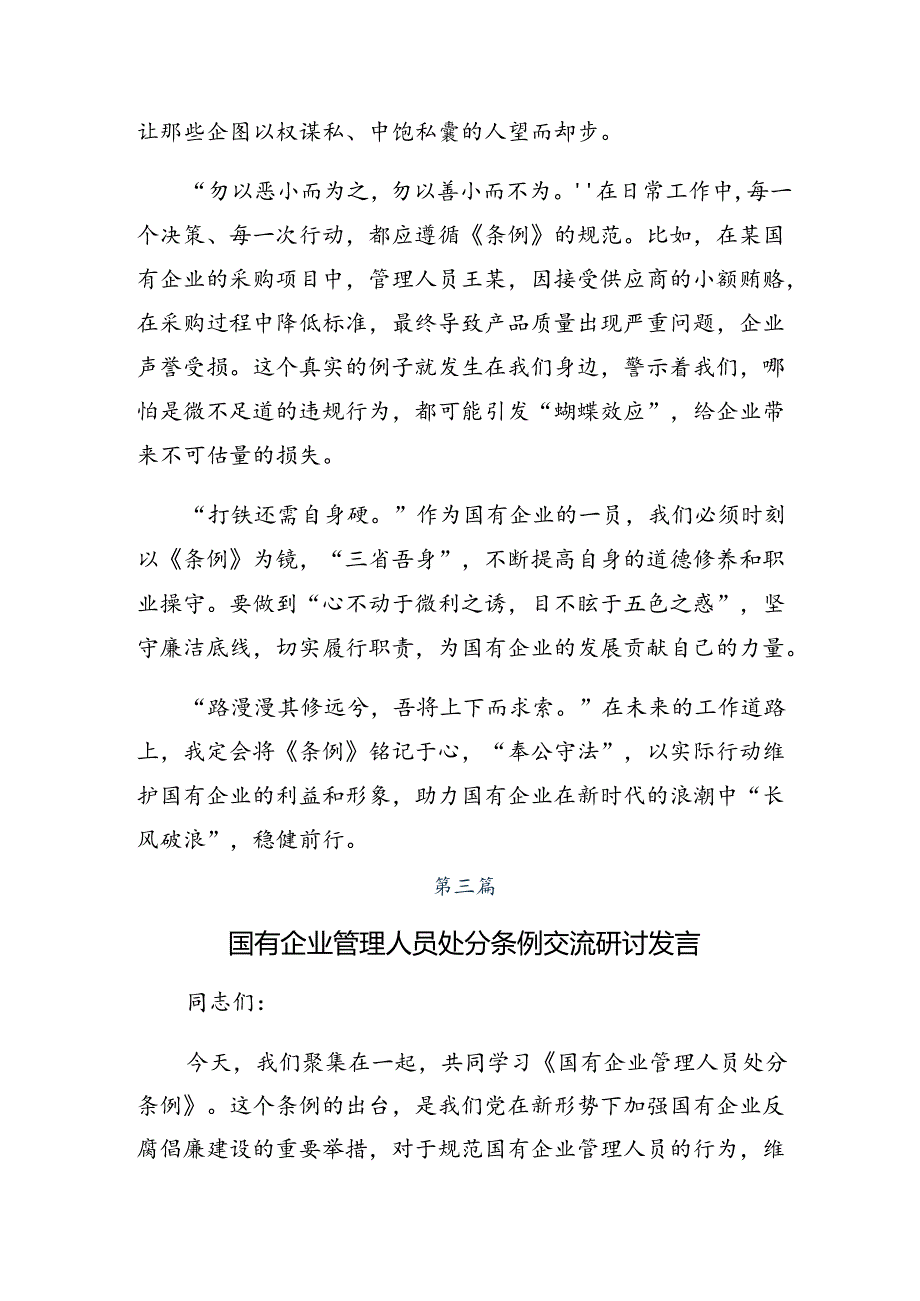 让那些企图以权谋私、中饱私囊的人望而却步。

“勿以恶小而为之，勿以善小而不为。''在日常工作中，每一个决策、每一次行动，都应遵循《条例》的规范。比如，在某国有企业的采购项目中，管理人员王某，因接受供应商的小额贿赂，在采购过程中降低标准，最终导致产品质量出现严重问题，企业声誉受损。这个真实的例子就发生在我们身边，警示着我们，哪怕是微不足道的违规行为，都可能引发“蝴蝶效应”，给企业带来不可估量的损失。

“打铁还需自身硬。”作为国有企业的一员，我们必须时刻以《条例》为镜，“三省吾身”，不断提高自身的道德修养和职业操守。要做到“心不动于微利之诱，目不眩于五色之惑”，坚守廉洁底线，切实履行职责，为国有企业的发展贡献自己的力量。

“路漫漫其修远兮，吾将上下而求索。”在未来的工作道路上，我定会将《条例》铭记于心，“奉公守法”，以实际行动维护国有企业的利益和形象，助力国有企业在新时代的浪潮中“长风破浪”，稳健前行。

第三篇

国有企业管理人员处分条例交流研讨发言

同志们：

今天，我们聚集在一起，共同学习《国有企业管理人员处分条例》。这个条例的出台，是我们党在新形势下加强国有企业反腐倡廉建设的重要举措，对于规范国有企业管理人员的行为，维